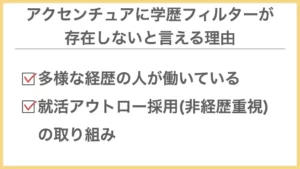 アクセンチュアに学歴フィルターが存在しないと言える理由

☑多様な経歴の人が働いている

☑就活アウトロー採用(非経歴重視)の取り組み